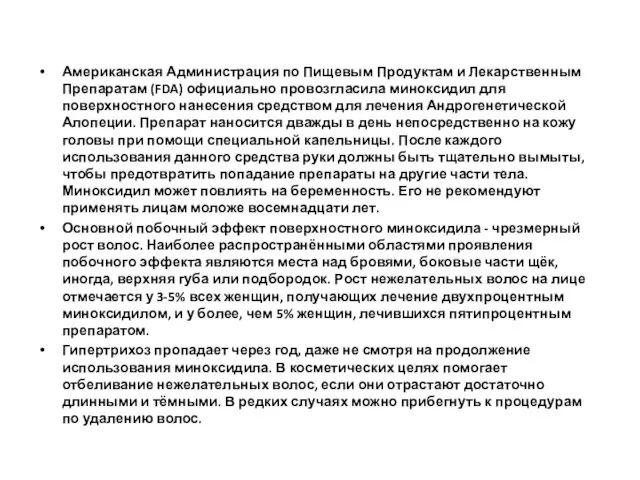 • Американская Администрация по Пищевым Продуктам и Лекарственным Препаратам (FDA) официально провозгласила миноксидил для поверхностного нанесения средством для лечения Андрогенетической Алопеции. Препарат наносится дважды в день непосредственно на кожу головы при помощи специальной капельницы. После каждого использования данного средства руки должны быть тщательно вымыты, чтобы предотвратить попадание препараты на другие части тела. Миноксидил может повлиять на беременность. Его не рекомендуют применять лицам моложе восемнадцати лет.

• Основной побочный эффект поверхностного миноксидила - чрезмерный рост волос. Наиболее распространёнными областями проявления побочного эффекта являются места над бровями, боковые части щёк, иногда, верхняя губа или подбородок. Рост нежелательных волос на лице отмечается у 3-5% всех женщин, получающих лечение двухпроцентным миноксидилом, и у более, чем 5% женщин, лечившихся пятипроцентным препаратом.

• Гипертрихоз пропадает через год, даже не смотря на продолжение использования миноксидила. В косметических целях помогает отбеливание нежелательных волос, если они отрастают достаточно длинными и тёмными. В редких случаях можно прибегнуть к процедурам по удалению волос.